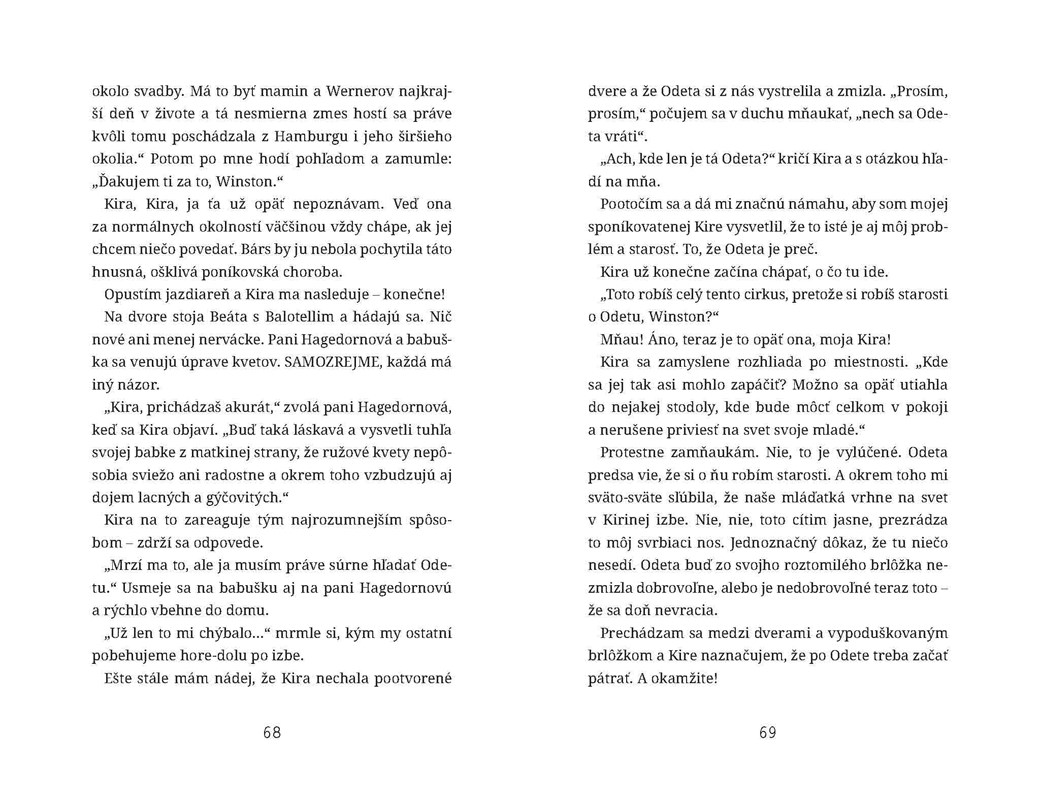 okolo svadby. Má to byť mamin a Wernerov najkrajší deň v živote a tá nesmierna zmes hostí sa práve kvôli tomu poschádzala z Hamburgu i jeho širšieho okolia.“ Potom po mne hodí pohľadom a zamumle: „Ďakujem ti za to, Winston.“

Kira, Kira, ja ťa už opäť nepoznávam. Veď ona za normálnych okolností väčšinou vždy chápe, ak jej chcem niečo povedať. Bárs by ju nebola pochytila táto hnusná, ošklivá poníkovská choroba.

Opustím jazdiareň a Kira ma nasleduje – konečne!

Na dvore stoja Beáta s Balotellim a hádajú sa. Nič nové ani menej nervácke. Pani Hagedornová a babuška sa venujú úprave kvetov. SAMOZREJME, každá má iný názor.

„Kira, prichádzaš akurát,“ zvolá pani Hagedornová, keď sa Kira objaví. „Buď taká láskavá a vysvetli tuhľa svojej babke z matkinej strany, že ružové kvety nepôsobia sviežo ani radostne a okrem toho vzbudzujú aj dojem lacných a gýčovitých.“

Kira na to zareaguje tým najrozumnejším spôsobom – zdrží sa odpovede.

„Mrzí ma to, ale ja musím práve súrne hľadať Odetu.“ Usmeje sa na babušku aj na pani Hagedornovú a rýchlo vbehne do domu.

„Už len to mi chýbalo...“ mrmle si, kým my ostatní pobehujeme hore-dolu po izbe.

Ešte stále mám nádej, že Kira nechala pootvorené

68

dvere a že Odeta si z nás vystrelila a zmizla. „Prosím, prosím,“ počujem sa v duchu mňaukať, „nech sa Odeta vráti“.

„Ach, kde len je tá Odeta?“ kričí Kira a s otázkou hľadí na mňa.

Pootočím sa a dá mi značnú námahu, aby som mojej sponíkovatenej Kire vysvetlil, že to isté je aj môj problém a starosť. To, že Odeta je preč.

Kira už konečne začína chápať, o čo tu ide.

„Toto robíš celý tento cirkus, pretože si robíš starosti o Odetu, Winston?“

Mňau! Áno, teraz je to opäť ona, moja Kira!

Kira sa zamyslene rozhliada po miestnosti. „Kde sa jej tak asi mohlo zapáčiť? Možno sa opäť utiahla do nejakej stodoly, kde bude môcť celkom v pokoji a nerušene priviesť na svet svoje mladé.“

Protestne zamňaukám. Nie, to je vylúčené. Odeta predsa vie, že si o ňu robím starosti. A okrem toho mi sväto-sväte sľúbila, že naše mláďatká vrhne na svet v Kirinej izbe. Nie, nie, toto cítim jasne, prezrádza to môj svrbiaci nos. Jednoznačný dôkaz, že tu niečo nesedí. Odeta buď zo svojho roztomilého brlôžka nezmizla dobrovoľne, alebo je nedobrovoľné teraz toto – že sa doň nevracia.

Prechádzam sa medzi dverami a vypoduškovaným brlôžkom a Kire naznačujem, že po Odete treba začať pátrať. A okamžite!

69